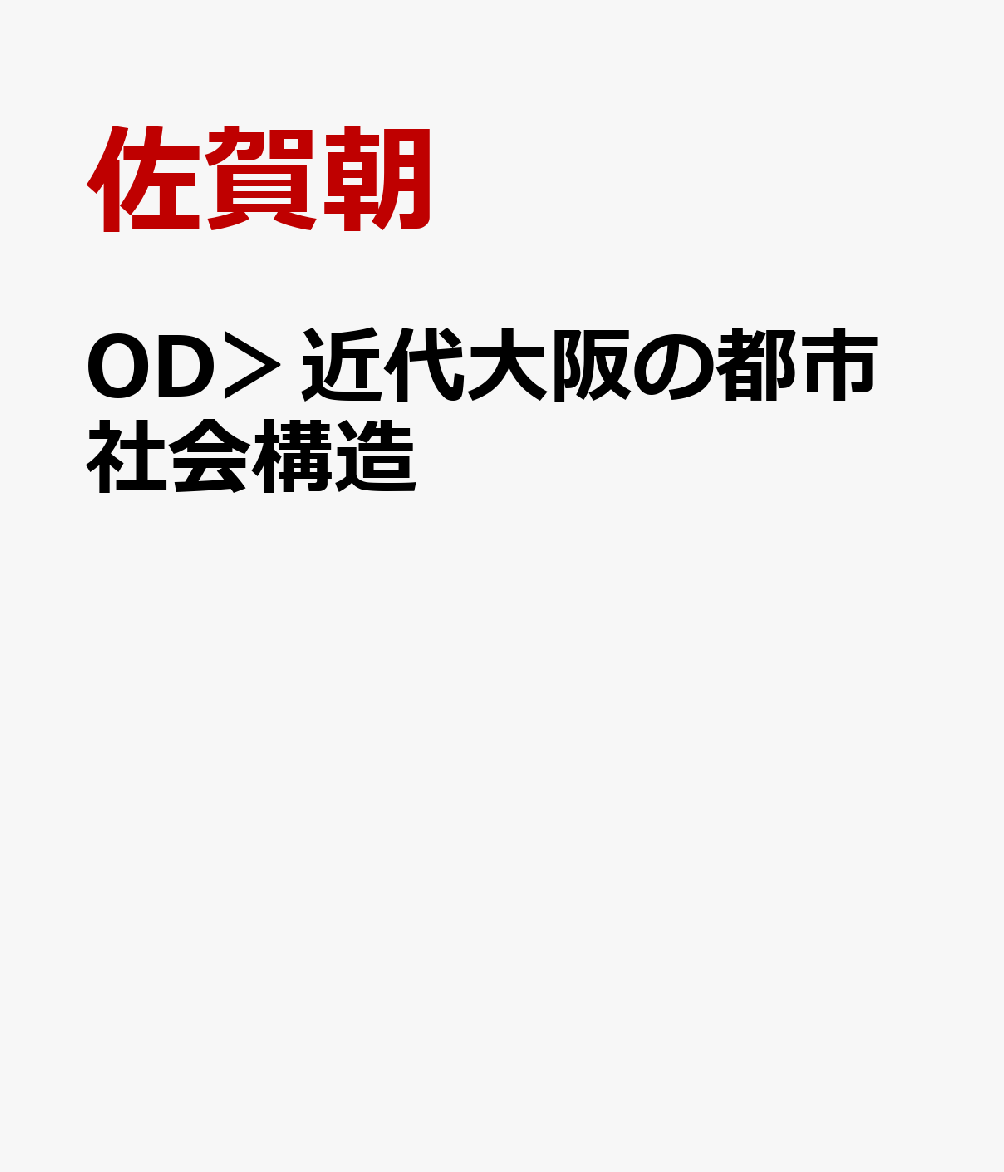 佐賀朝

OD＞近代大阪の都市社会構造